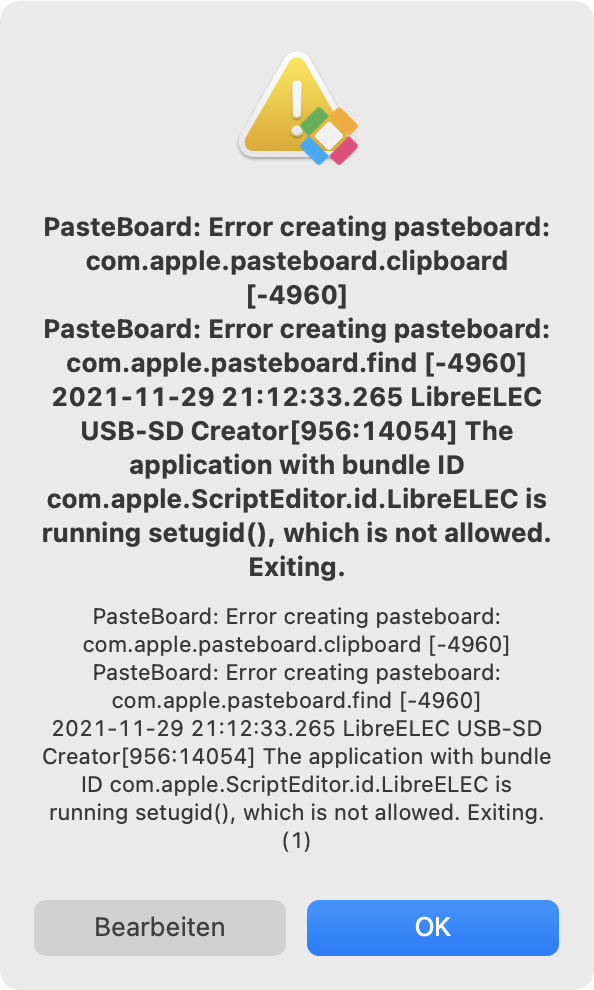 PasteBoard: Error creating pasteboard: com.apple.pasteboard.clipboard [-4960]
PasteBoard: Error creating pasteboard: com.apple.pasteboard.find [-4960]
2021-11-29 21:12:33.265 LibreELEC USB-SD Creator[956:14054] The application with bundle ID com.apple.ScriptEditor.id.LibreELEC is running setugid(), which is not allowed. Exiting.

PasteBoard: Error creating pasteboard: com.apple.pasteboard.clipboard [-4960]
PasteBoard: Error creating pasteboard: com.apple.pasteboard.find [-4960]
2021-11-29 21:12:33.265 LibreELEC USB-SD Creator[956:14054] The application with bundle ID com.apple.ScriptEditor.id.LibreELEC is running setugid(), which is not allowed. Exiting. (1)

Bearbeiten

OK